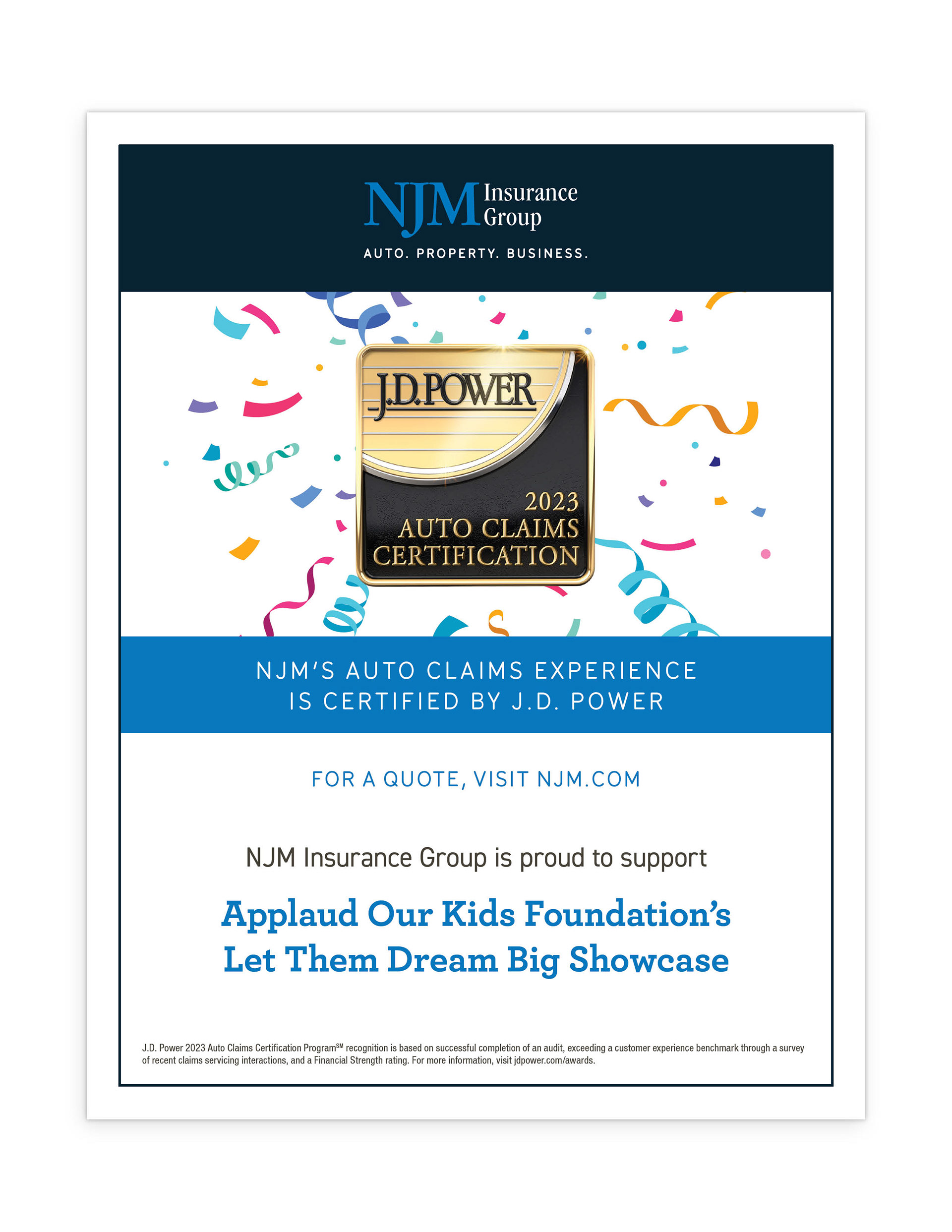 NJM Insurance Group

AUTO. PROPERTY. BUSINESS.

J.D. POWER

2023
AUTO CLAIMS
CERTIFICATION

NJM'S AUTO CLAIMS EXPERIENCE
IS CERTIFIED BY J.D. POWER

FOR A QUOTE, VISIT NJM.COM

NJM Insurance Group is proud to support

Applaud Our Kids Foundation's
Let Them Dream Big Showcase

J.D. Power 2023 Auto Claims Certification Program$^{SM}$ recognition is based on successful completion of an audit, exceeding a customer experience benchmark through a survey of recent claims servicing interactions, and a Financial Strength rating. For more information, visit jdpower.com/awards.